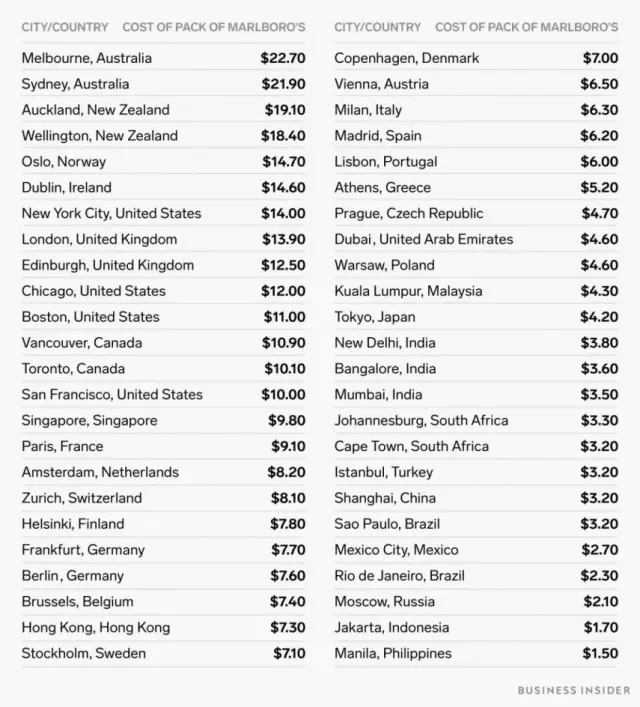 | CITY/COUNTRY | COST OF PACK OF MARLBORO'S |
|---|---|
| Melbourne, Australia | \$22.70 |
| Sydney, Australia | \$21.90 |
| Auckland, New Zealand | \$19.10 |
| Wellington, New Zealand | \$18.40 |
| Oslo, Norway | \$14.70 |
| Dublin, Ireland | \$14.60 |
| New York City, United States | \$14.00 |
| London, United Kingdom | \$13.90 |
| Edinburgh, United Kingdom | \$12.50 |
| Chicago, United States | \$12.00 |
| Boston, United States | \$11.00 |
| Vancouver, Canada | \$10.90 |
| Toronto, Canada | \$10.10 |
| San Francisco, United States | \$10.00 |
| Singapore, Singapore | \$9.80 |
| Paris, France | \$9.10 |
| Amsterdam, Netherlands | \$8.20 |
| Zurich, Switzerland | \$8.10 |
| Helsinki, Finland | \$7.80 |
| Frankfurt, Germany | \$7.70 |
| Berlin, Germany | \$7.60 |
| Brussels, Belgium | \$7.40 |
| Hong Kong, Hong Kong | \$7.30 |
| Stockholm, Sweden | \$7.10 |

| CITY/COUNTRY | COST OF PACK OF MARLBORO'S |
|---|---|
| Copenhagen, Denmark | \$7.00 |
| Vienna, Austria | \$6.50 |
| Milan, Italy | \$6.30 |
| Madrid, Spain | \$6.20 |
| Lisbon, Portugal | \$6.00 |
| Athens, Greece | \$5.20 |
| Prague, Czech Republic | \$4.70 |
| Dubai, United Arab Emirates | \$4.60 |
| Warsaw, Poland | \$4.60 |
| Kuala Lumpur, Malaysia | \$4.30 |
| Tokyo, Japan | \$4.20 |
| New Delhi, India | \$3.80 |
| Bangalore, India | \$3.60 |
| Mumbai, India | \$3.50 |
| Johannesburg, South Africa | \$3.30 |
| Cape Town, South Africa | \$3.20 |
| Istanbul, Turkey | \$3.20 |
| Shanghai, China | \$3.20 |
| Sao Paulo, Brazil | \$3.20 |
| Mexico City, Mexico | \$2.70 |
| Rio de Janeiro, Brazil | \$2.30 |
| Moscow, Russia | \$2.10 |
| Jakarta, Indonesia | \$1.70 |
| Manila, Philippines | \$1.50 |

BUSINESS INSIDER